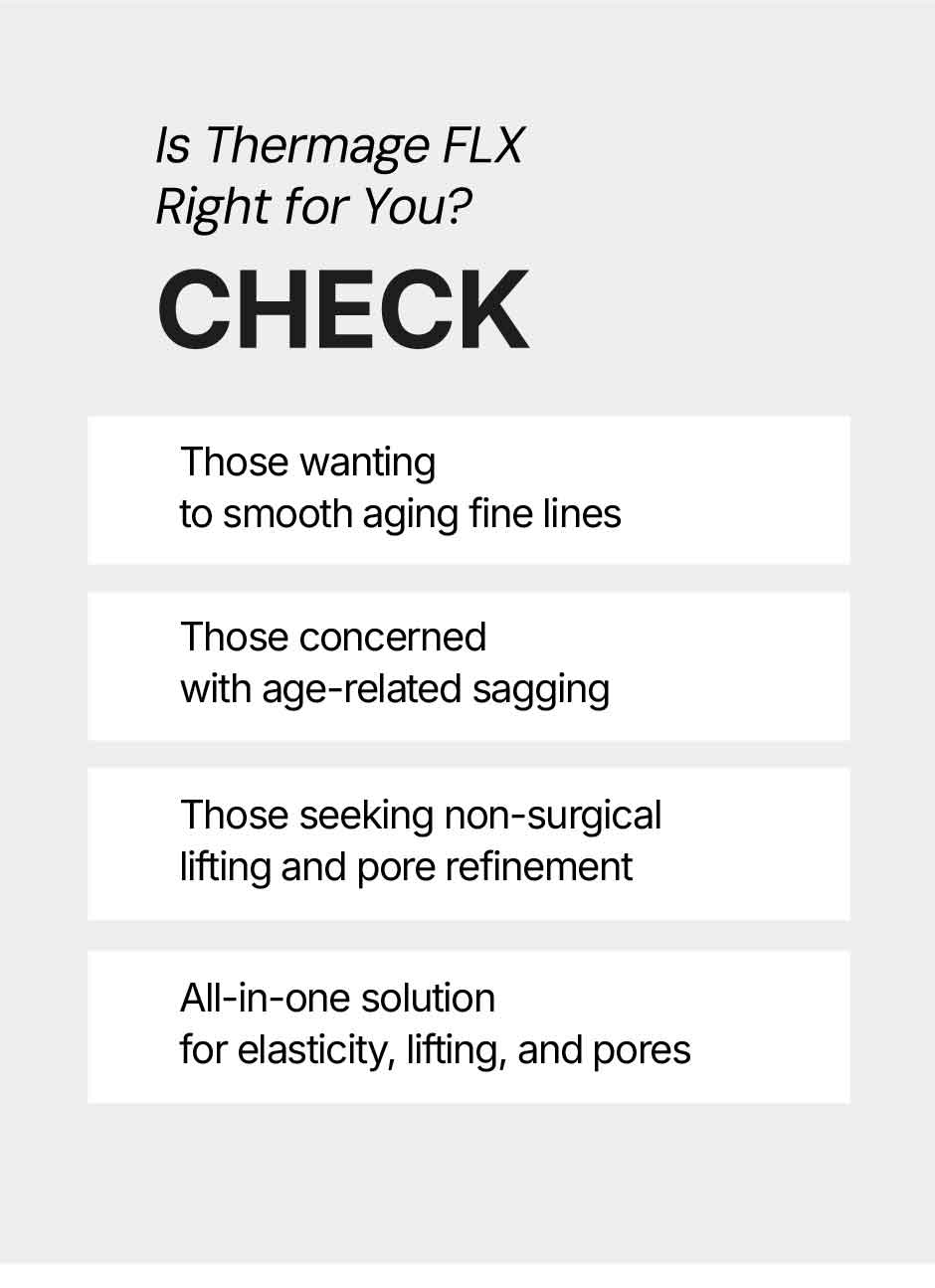 Is Thermage FLX
Right for You?

CHECK

Those wanting to smooth aging fine lines

Those concerned with age-related sagging

Those seeking non-surgical lifting and pore refinement

All-in-one solution for elasticity, lifting, and pores